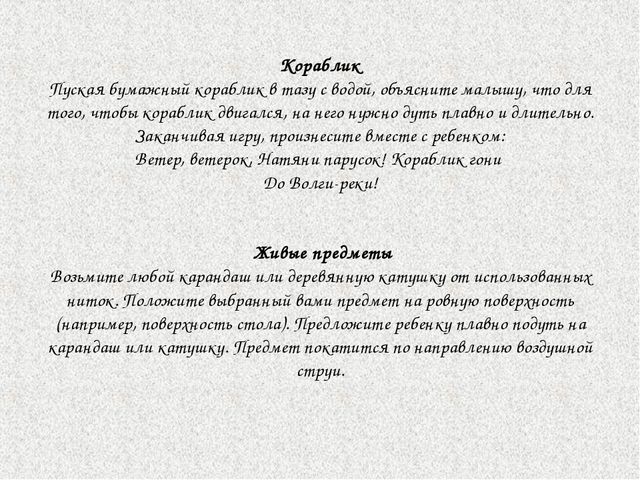 Кораблик
Пуская бумажный кораблик в тазу с водой, объясните малышу, что для того, чтобы кораблик двигался, на него нужно дуть плавно и длительно. Заканчивая игру, произнесите вместе с ребенком:
Ветер, ветерок, Натяни парусок! Кораблик гони
До Волги-реки!

Живые предметы
Возьмите любой карандаш или деревянную катушку от использованных ниток. Положите выбранный вами предмет на ровную поверхность (например, поверхность стола). Предложите ребенку плавно подуть на карандаш или катушку. Предмет покатится по направлению воздушной струи.